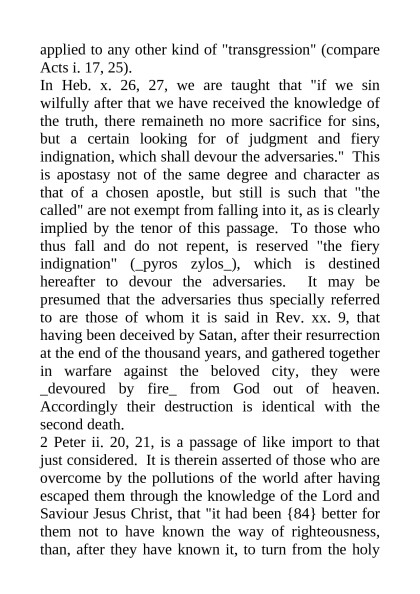 applied to any other kind of "transgression" (compare Acts i. 17, 25).

In Heb. x. 26, 27, we are taught that "if we sin wilfully after that we have received the knowledge of the truth, there remaineth no more sacrifice for sins, but a certain looking for of judgment and fiery indignation, which shall devour the adversaries." This is apostasy not of the same degree and character as that of a chosen apostle, but still is such that "the called" are not exempt from falling into it, as is clearly implied by the tenor of this passage. To those who thus fall and do not repent, is reserved "the fiery indignation" (_pyros zylos_), which is destined hereafter to devour the adversaries. It may be presumed that the adversaries thus specially referred to are those of whom it is said in Rev. xx. 9, that having been deceived by Satan, after their resurrection at the end of the thousand years, and gathered together in warfare against the beloved city, they were _devoured by fire_ from God out of heaven. Accordingly their destruction is identical with the second death.

2 Peter ii. 20, 21, is a passage of like import to that just considered. It is therein asserted of those who are overcome by the pollutions of the world after having escaped them through the knowledge of the Lord and Saviour Jesus Christ, that "it had been {84} better for them not to have known the way of righteousness, than, after they have known it, to turn from the holy